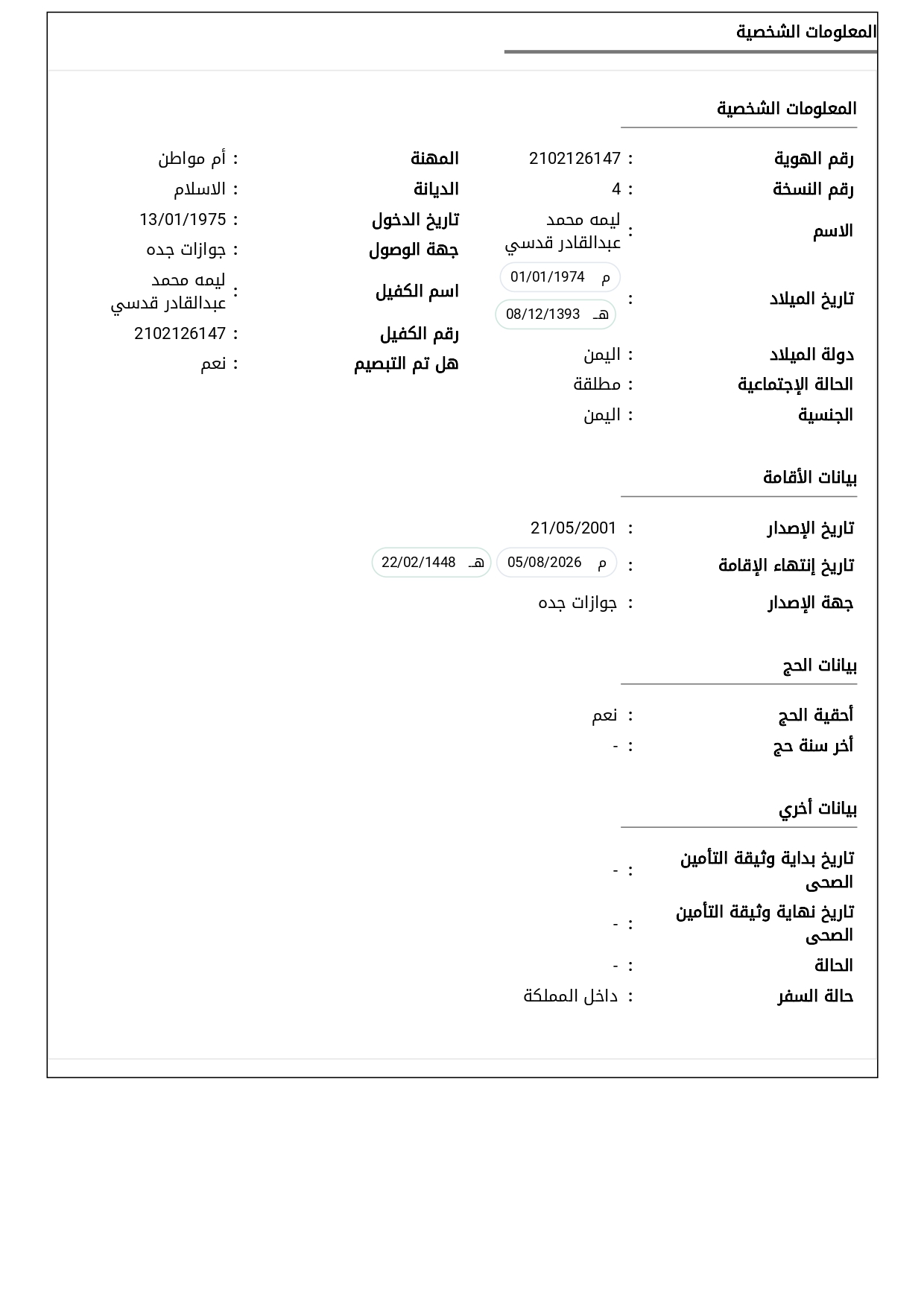 المعلومات الشخصية

المعلومات الشخصية

رقم الهوية : 2102126147
رقم النسخة : 4
الاسم : ليمه محمد عبدالقادر قدسي
تاريخ الميلاد : م 01/01/1974 هـ 08/12/1393
دولة الميلاد : اليمن
الحالة الإجتماعية : مطلقة
الجنسية : اليمن

المهنة : أم مواطن
الديانة : الاسلام
تاريخ الدخول : 13/01/1975
جهة الوصول : جوازات جده
اسم الكفيل : ليمه محمد عبدالقادر قدسي
رقم الكفيل : 2102126147
هل تم التبصيم : نعم

بيانات الأقامة

تاريخ الإصدار : 21/05/2001
تاريخ إنتهاء الإقامة : م 05/08/2026 هـ 22/02/1448
جهة الإصدار : جوازات جده

بيانات الحج

أحقية الحج : نعم
أخر سنة حج : -

بيانات أخري

تاريخ بداية وثيقة التأمين الصحى : -
تاريخ نهاية وثيقة التأمين الصحى : -
الحالة : -
حالة السفر : داخل المملكة